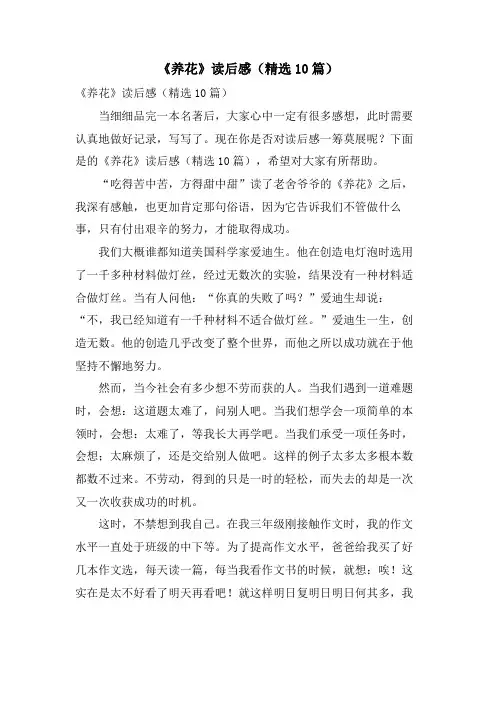 《养花》读后感（精选10篇）

《养花》读后感（精选10篇）

当细细品完一本名著后，大家心中一定有很多感想，此时需要认真地做好记录，写写了。现在你是否对读后感一筹莫展呢？下面是的《养花》读后感（精选10篇），希望对大家有所帮助。

“吃得苦中苦，方得甜中甜”读了老舍爷爷的《养花》之后，我深有感触，也更加肯定那句俗语，因为它告诉我们不管做什么事，只有付出艰辛的努力，才能取得成功。

我们大概谁都知道美国科学家爱迪生。他在创造电灯泡时选用了一千多种材料做灯丝，经过无数次的实验，结果没有一种材料适合做灯丝。当有人问他：“你真的失败了吗？”爱迪生却说：“不，我已经知道有一千种材料不适合做灯丝。”爱迪生一生，创造无数。他的创造几乎改变了整个世界，而他之所以成功就在于他坚持不懈地努力。

然而，当今社会有多少想不劳而获的人。当我们遇到一道难题时，会想：这道题太难了，问别人吧。当我们想学会一项简单的本领时，会想：太难了，等我长大再学吧。当我们承受一项任务时，会想：太麻烦了，还是交给别人做吧。这样的例子太多太多根本数都数不过来。不劳动，得到的只是一时的轻松，而失去的却是一次又一次收获成功的时机。

这时，不禁想到我自己。在我三年级刚接触作文时，我的作文水平一直处于班级的中下等。为了提高作文水平，爸爸给我买了好几本作文选，每天读一篇，每当我看作文书的时候，就想：唉！这实在是太不好看了明天再看吧！就这样明日复明日明日何其多，我